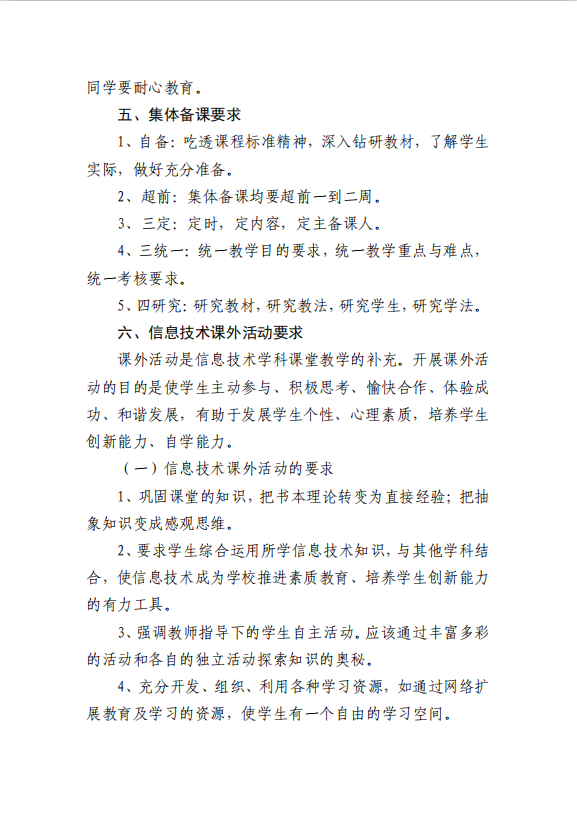 同学要耐心教育。

五、集体备课要求

1、自备：吃透课程标准精神，深入钻研教材，了解学生实际，做好充分准备。

2、超前：集体备课均要超前一到二周。

3、三定：定时，定内容，定主备课人。

4、三统一：统一教学目的要求，统一教学重点与难点，统一考核要求。

5、四研究：研究教材，研究教法，研究学生，研究学法。

六、信息技术课外活动要求

课外活动是信息技术学科课堂教学的补充。开展课外活动的目的是使学生主动参与、积极思考、愉快合作、体验成功、和谐发展，有助于发展学生个性、心理素质，培养学生创新能力、自学能力。

（一）信息技术课外活动的要求

1、巩固课堂的知识，把书本理论转变为直接经验；把抽象知识变成感观思维。

2、要求学生综合运用所学信息技术知识，与其他学科结合，使信息技术成为学校推进素质教育、培养学生创新能力的有力工具。

3、强调教师指导下的学生自主活动。应该通过丰富多彩的活动和各自的独立活动探索知识的奥秘。

4、充分开发、组织、利用各种学习资源，如通过网络扩展教育及学习的资源，使学生有一个自由的学习空间。